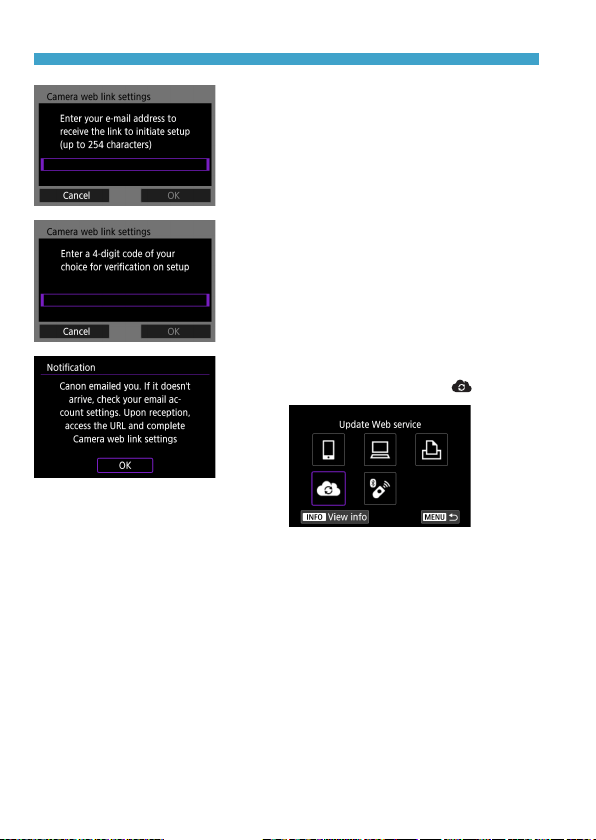 Camera web link settings

Enter your e-mail address to receive the link to initiate setup (up to 254 characters)

Cancel OK

Camera web link settings

Enter a 4-digit code of your choice for verification on setup

Cancel OK

Notification

Canon emailed you. If it doesn't arrive, check your email account settings. Upon reception, access the URL and complete Camera web link settings

OK

Update Web service

INFO View info

MENU